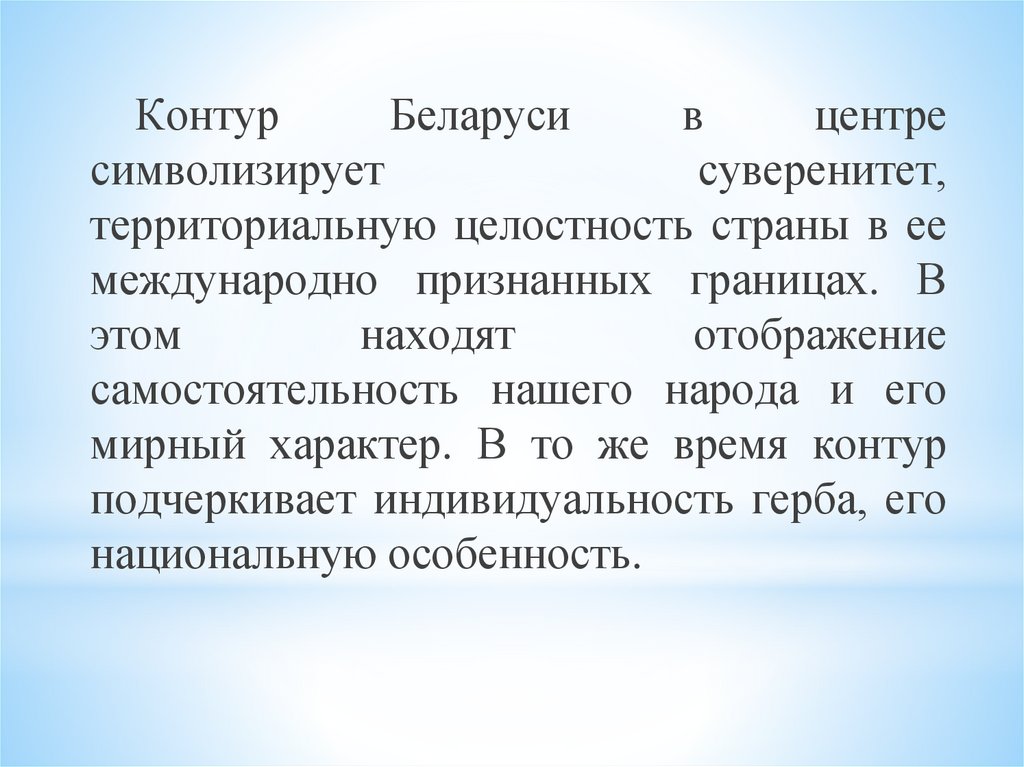 Контур Беларуси в центре символизирует суверенитет, территориальную целостность страны в ее международно признанных границах. В этом находят отображение самостоятельность нашего народа и его мирный характер. В то же время контур подчеркивает индивидуальность герба, его национальную особенность.